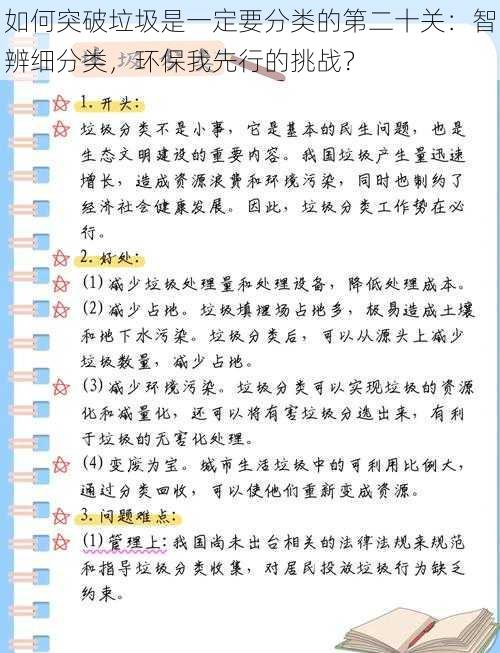 如何突破垃圾是一定要分类的第二十关：智辨细分类，环保我先行的挑战？

1. 开头：
垃圾分类不是小事，它是基本的民生问题，也是生态文明建设的重要内容。我国垃圾产生量迅速增长，造成资源浪费和环境污染，同时也制约了经济社会健康发展。因此，垃圾分类工作势在必行。

2. 好处：
(1) 减少垃圾处理量和处理设备，降低处理成本。
(2) 减少占地。垃圾填埋场占地多，极易造成土壤和地下水污染。垃圾分类后，可以从源头上减少垃圾数量，减少占地。
(3) 减少环境污染。垃圾分类可以实现垃圾的资源化和减量化，还可以将有害垃圾分选出来，有利于垃圾的无害化处理。
(4) 变废为宝。城市生活垃圾中的可利用比例大，通过分类回收，可以使他们重新变成资源。

3. 问题难点：
(1) 管理上：我国尚未出台相关的法律法规来规范和指导垃圾分类收集，对居民投放垃圾行为缺乏约束。